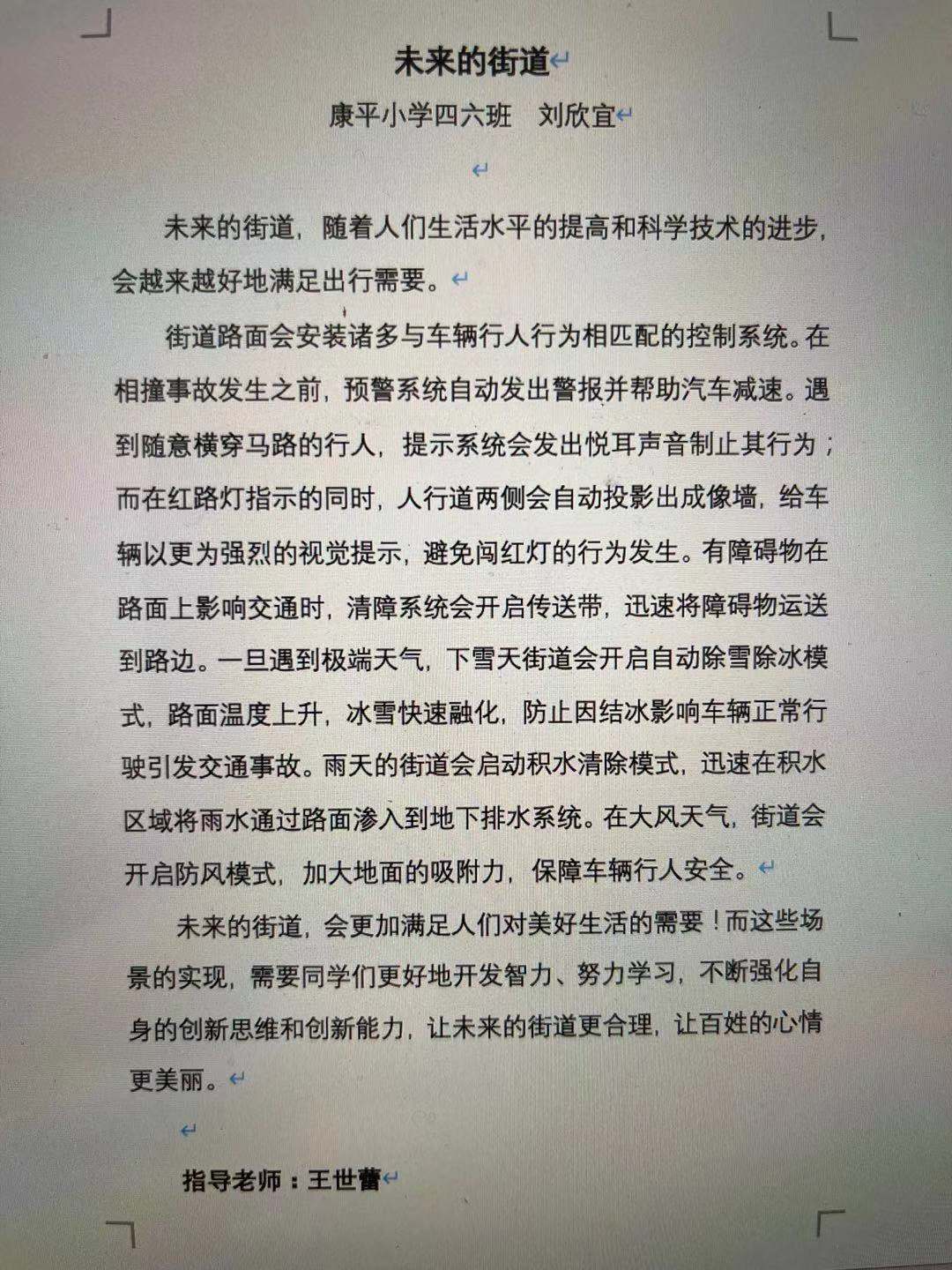 未来的街道

康平小学四六班　刘欣宜

未来的街道，随着人们生活水平的提高和科学技术的进步，会越来越好地满足出行需要。

街道路面会安装诸多与车辆行人行为相匹配的控制系统。在相撞事故发生之前，预警系统自动发出警报并帮助汽车减速。遇到随意横穿马路的行人，提示系统会发出悦耳声音制止其行为；而在红路灯指示的同时，人行道两侧会自动投影出成像墙，给车辆以更为强烈的视觉提示，避免闯红灯的行为发生。有障碍物在路面上影响交通时，清障系统会开启传送带，迅速将障碍物运送到路边。一旦遇到极端天气，下雪天街道会开启自动除雪除冰模式，路面温度上升，冰雪快速融化，防止因结冰影响车辆正常行驶引发交通事故。雨天的街道会启动积水清除模式，迅速在积水区域将雨水通过路面渗入到地下排水系统。在大风天气，街道会开启防风模式，加大地面的吸附力，保障车辆行人安全。

未来的街道，会更加满足人们对美好生活的需要！而这些场景的实现，需要同学们更好地开发智力、努力学习，不断强化自身的创新思维和创新能力，让未来的街道更合理，让百姓的心情更美丽。

指导老师：王世蕾